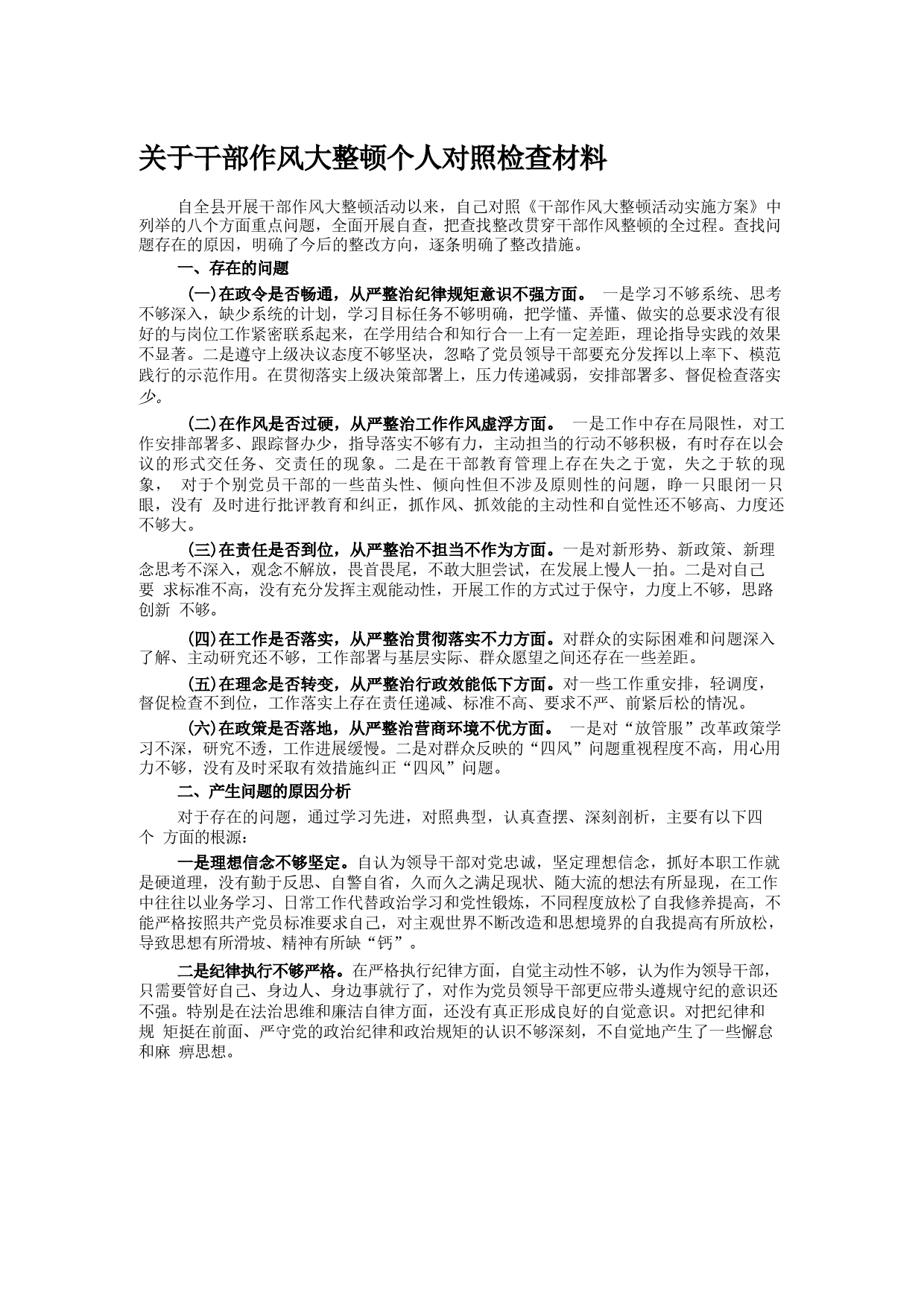 关于干部作风大整顿个人对照检查材料

自全县开展干部作风大整顿活动以来，自己对照《干部作风大整顿活动实施方案》中列举的八个方面重点问题，全面开展自查，把查找整改贯穿干部作风整顿的全过程。查找问题存在的原因，明确了今后的整改方向，逐条明确了整改措施。

一、存在的问题

(一)在政令是否畅通，从严整治纪律规矩意识不强方面。 一是学习不够系统、思考不够深入，缺少系统的计划，学习目标任务不够明确，把学懂、弄懂、做实的总要求没有很好的与岗位工作紧密联系起来，在学用结合和知行合一上有一定差距，理论指导实践的效果不显著。二是遵守上级决议态度不够坚决，忽略了党员领导干部要充分发挥以上率下、模范践行的示范作用。在贯彻落实上级决策部署上，压力传递减弱，安排部署多、督促检查落实少。

(二)在作风是否过硬，从严整治工作作风虚浮方面。 一是工作中存在局限性，对工作安排部署多、跟踪督办少，指导落实不够有力，主动担当的行动不够积极，有时存在以会议的形式交任务、交责任的现象。二是在干部教育管理上存在失之于宽，失之于软的现象， 对于个别党员干部的一些苗头性、倾向性但不涉及原则性的问题，睁一只眼闭一只眼，没有 及时进行批评教育和纠正，抓作风、抓效能的主动性和自觉性还不够高、力度还不够大。

(三)在责任是否到位，从严整治不担当不作为方面。一是对新形势、新政策、新理念思考不深入，观念不解放，畏首畏尾，不敢大胆尝试，在发展上慢人一拍。二是对自己要 求标准不高，没有充分发挥主观能动性，开展工作的方式过于保守，力度上不够，思路创新 不够。

(四)在工作是否落实，从严整治贯彻落实不力方面。对群众的实际困难和问题深入了解、主动研究还不够，工作部署与基层实际、群众愿望之间还存在一些差距。

(五)在理念是否转变，从严整治行政效能低下方面。对一些工作重安排，轻调度，督促检查不到位，工作落实上存在责任递减、标准不高、要求不严、前紧后松的情况。

(六)在政策是否落地，从严整治营商环境不优方面。 一是对“放管服”改革政策学习不深，研究不透，工作进展缓慢。二是对群众反映的“四风”问题重视程度不高，用心用力不够，没有及时采取有效措施纠正“四风”问题。

二、产生问题的原因分析

对于存在的问题，通过学习先进，对照典型，认真查摆、深刻剖析，主要有以下四个 方面的根源：

一是理想信念不够坚定。自认为领导干部对党忠诚，坚定理想信念，抓好本职工作就是硬道理，没有勤于反思、自警自省，久而久之满足现状、随大流的想法有所显现，在工作中往往以业务学习、日常工作代替政治学习和党性锻炼，不同程度放松了自我修养提高，不能严格按照共产党员标准要求自己，对主观世界不断改造和思想境界的自我提高有所放松，导致思想有所滑坡、精神有所缺“钙”。

二是纪律执行不够严格。在严格执行纪律方面，自觉主动性不够，认为作为领导干部，只需要管好自己、身边人、身边事就行了，对作为党员领导干部更应带头遵规守纪的意识还不强。特别是在法治思维和廉洁自律方面，还没有真正形成良好的自觉意识。对把纪律和规 矩挺在前面、严守党的政治纪律和政治规矩的认识不够深刻，不自觉地产生了一些懈怠和麻 痹思想。